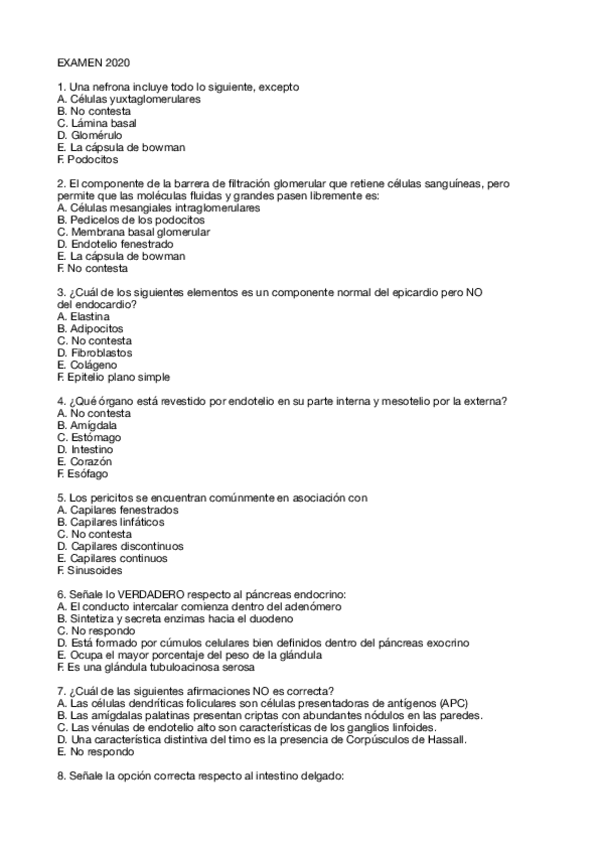 EXAMEN 2020

1. Una nefrona incluye todo lo siguiente, excepto
A. Células yuxtaglomerulares
B. No contesta
C. Lámina basal
D. Glomérulo
E. La cápsula de bowman
F. Podocitos

2. El componente de la barrera de filtración glomerular que retiene células sanguíneas, pero permite que las moléculas fluidas y grandes pasen libremente es:
A. Células mesangiales intraglomerulares
B. Pedicelos de los podocitos
C. Membrana basal glomerular
D. Endotelio fenestrado
E. La cápsula de bowman
F. No contesta

3. ¿Cuál de los siguientes elementos es un componente normal del epicardio pero NO del endocardio?
A. Elastina
B. Adipocitos
C. No contesta
D. Fibroblastos
E. Colágeno
F. Epitelio plano simple

4. ¿Qué órgano está revestido por endotelio en su parte interna y mesotelio por la externa?
A. No contesta
B. Amígdala
C. Estómago
D. Intestino
E. Corazón
F. Esófago

5. Los pericitos se encuentran comúnmente en asociación con
A. Capilares fenestrados
B. Capilares linfáticos
C. No contesta
D. Capilares discontinuos
E. Capilares continuos
F. Sinusoides

6. Señale lo VERDADERO respecto al páncreas endocrino:
A. El conducto intercalar comienza dentro del adenómero
B. Sintetiza y secreta enzimas hacia el duodeno
C. No respondo
D. Está formado por cúmulos celulares bien definidos dentro del páncreas exocrino
E. Ocupa el mayor porcentaje del peso de la glándula
F. Es una glándula tubuloacinosa serosa

7. ¿Cuál de las siguientes afirmaciones NO es correcta?
A. Las células dendríticas foliculares son células presentadoras de antígenos (APC)
B. Las amígdalas palatinas presentan criptas con abundantes nódulos en las paredes.
C. Las vénulas de endotelio alto son características de los ganglios linfoides.
D. Una característica distintiva del timo es la presencia de Corpúsculos de Hassall.
E. No respondo

8. Señale la opción correcta respecto al intestino delgado: